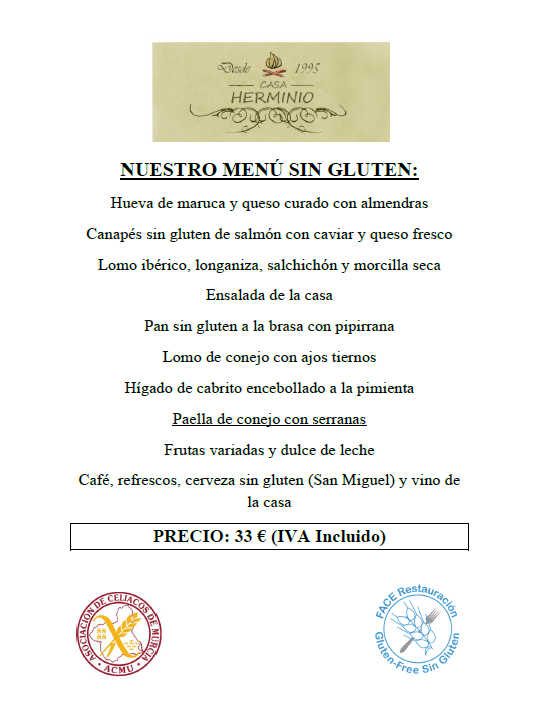 Desde 1995
CASA
HERMINIO

NUESTRO MENÚ SIN GLUTEN:

Hueva de maruca y queso curado con almendras

Canapés sin gluten de salmón con caviar y queso fresco

Lomo ibérico, longaniza, salchichón y morcilla seca

Ensalada de la casa

Pan sin gluten a la brasa con pipirrana

Lomo de conejo con ajos tiernos

Hígado de cabrito encebollado a la pimienta

Paella de conejo con serranas

Frutas variadas y dulce de leche

Café, refrescos, cerveza sin gluten (San Miguel) y vino de la casa

PRECIO: 33 € (IVA Incluido)

ASOCIACION DE CELIACOS DE MURCIA
ACMU

FACE Restauración
Gluten-Free Sin Gluten